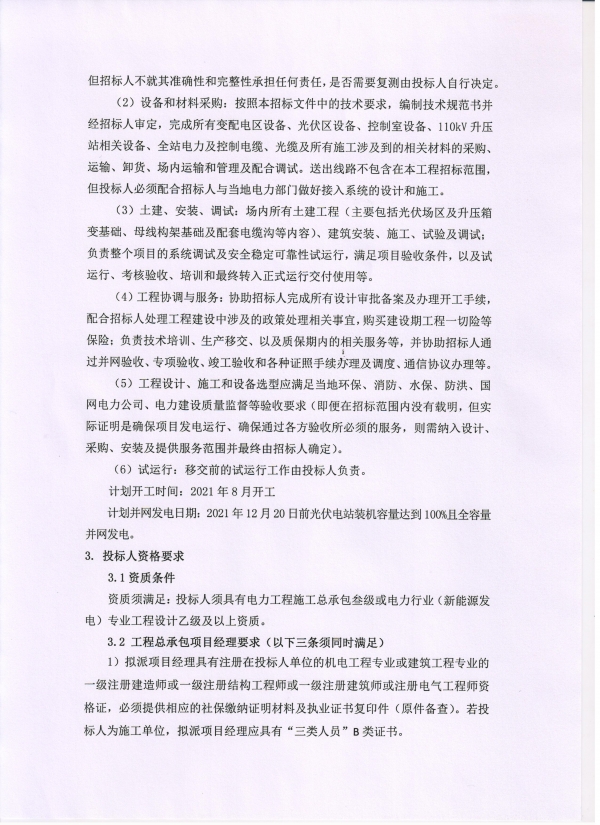 但招标人不就其准确性和完整性承担任何责任，是否需要复测由投标人自行决定。

（2）设备和材料采购：按照本招标文件中的技术要求，编制技术规范书并经招标人审定，完成所有变配电区设备、光伏区设备、控制室设备、110kV升压站相关设备、全站电力及控制电缆、光缆及所有施工涉及到的相关材料的采购、运输、卸货、场内运输和管理及配合调试。送出线路不包含在本工程招标范围，但投标人必须配合招标人与当地电力部门做好接入系统的设计和施工。

（3）土建、安装、调试：场内所有土建工程（主要包括光伏场区及升压箱变基础、母线构架基础及配套电缆沟等内容）、建筑安装、施工、试验及调试；负责整个项目的系统调试及安全稳定可靠性试运行，满足项目验收条件，以及试运行、考核验收、培训和最终转入正式运行交付使用等。

（4）工程协调与服务：协助招标人完成所有设计审批备案及办理开工手续，配合招标人处理工程建设中涉及的政策处理相关事宜，购买建设期工程一切险等保险；负责技术培训、生产移交、以及质保期内的相关服务等，并协助招标人通过并网验收、专项验收、竣工验收和各种证照手续办理及调度、通信协议办理等。

（5）工程设计、施工和设备选型应满足当地环保、消防、水保、防洪、国网电力公司、电力建设质量监督等验收要求（即便在招标范围内没有载明，但实际证明是确保项目发电运行、确保通过各方验收所必须的服务，则需纳入设计、采购、安装及提供服务范围并最终由招标人确定）。

（6）试运行：移交前的试运行工作由投标人负责。

计划开工时间：2021年8月开工

计划并网发电日期：2021年12月20日前光伏电站装机容量达到100%且全容量并网发电。

3. 投标人资格要求

3.1资质条件

资质须满足：投标人须具有电力工程施工总承包叁级或电力行业（新能源发电）专业工程设计乙级及以上资质。

3.2 工程总承包项目经理要求（以下三条须同时满足）

1）拟派项目经理具有注册在投标人单位的机电工程专业或建筑工程专业的一级注册建造师或一级注册结构工程师或一级注册建筑师或注册电气工程师资格证，必须提供相应的社保缴纳证明材料及执业证书复印件（原件备查）。若投标人为施工单位，拟派项目经理应具有“三类人员”B类证书。